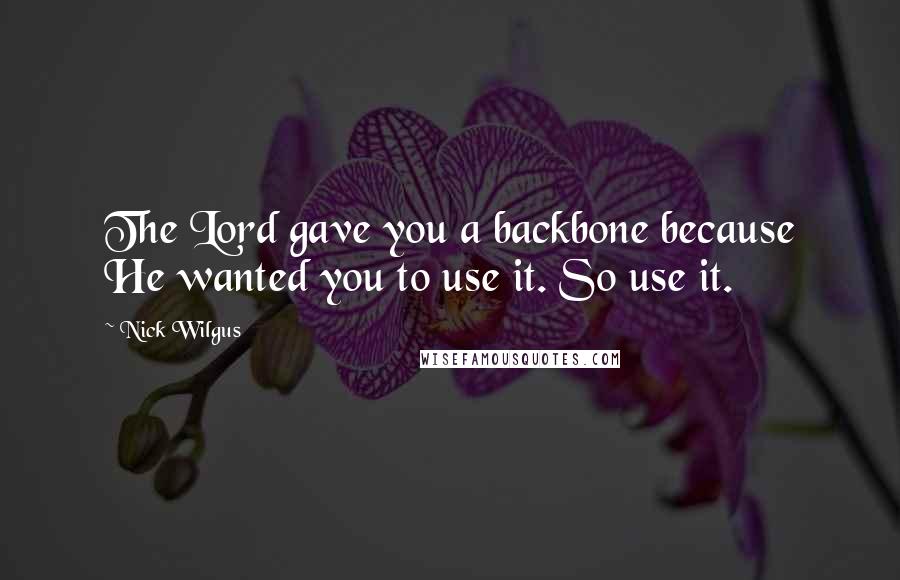 The Lord gave you a backbone because He wanted you to use it. So use it.

~ Nick Wilgus

WISEFAMOUSQUOTES.COM